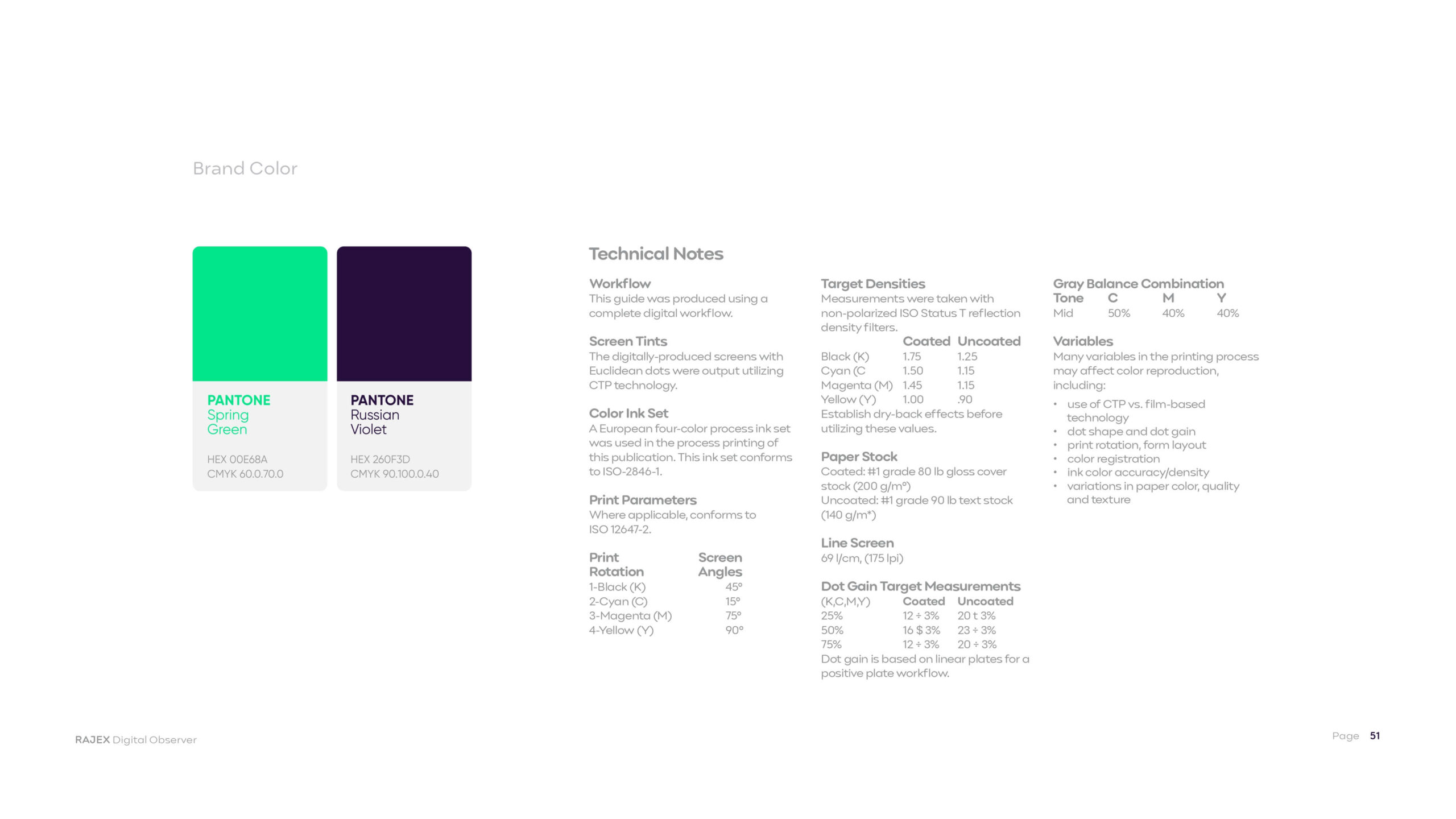 Brand Color

PANTONE
Spring
Green

HEX 00E68A
CMYK 60.0.70.0

PANTONE
Russian
Violet

HEX 260F3D
CMYK 90.100.0.40

Technical Notes

Workflow
This guide was produced using a complete digital workflow.

Screen Tints
The digitally-produced screens with Euclidean dots were output utilizing CTP technology.

Color Ink Set
A European four-color process ink set was used in the process printing of this publication. This ink set conforms to ISO-2846-1.

Print Parameters
Where applicable, conforms to ISO 12647-2.

| Print Rotation | Screen Angles |
|---|---|
| 1-Black (K) | 45° |
| 2-Cyan (C) | 15° |
| 3-Magenta (M) | 75° |
| 4-Yellow (Y) | 90° |

Target Densities
Measurements were taken with non-polarized ISO Status T reflection density filters.

| | Coated | Uncoated |
|---|---|---|
| Black (K) | 1.75 | 1.25 |
| Cyan (C | 1.50 | 1.15 |
| Magenta (M) | 1.45 | 1.15 |
| Yellow (Y) | 1.00 | .90 |

Establish dry-back effects before utilizing these values.

Paper Stock
Coated: #1 grade 80 lb gloss cover stock (200 g/m°)
Uncoated: #1 grade 90 lb text stock (140 g/m*)

Line Screen
69 l/cm, (175 lpi)

Dot Gain Target Measurements

| (K,C,M,Y) | Coated | Uncoated |
|---|---|---|
| 25% | 12 ÷ 3% | 20 t 3% |
| 50% | 16 $ 3% | 23 ÷ 3% |
| 75% | 12 ÷ 3% | 20 ÷ 3% |

Dot gain is based on linear plates for a positive plate workflow.

Gray Balance Combination

| Tone | C | M | Y |
|---|---|---|---|
| Mid | 50% | 40% | 40% |

Variables
Many variables in the printing process may affect color reproduction, including:
• use of CTP vs. film-based technology
• dot shape and dot gain
• print rotation, form layout
• color registration
• ink color accuracy/density
• variations in paper color, quality and texture

RAJEX Digital Observer

Page 51